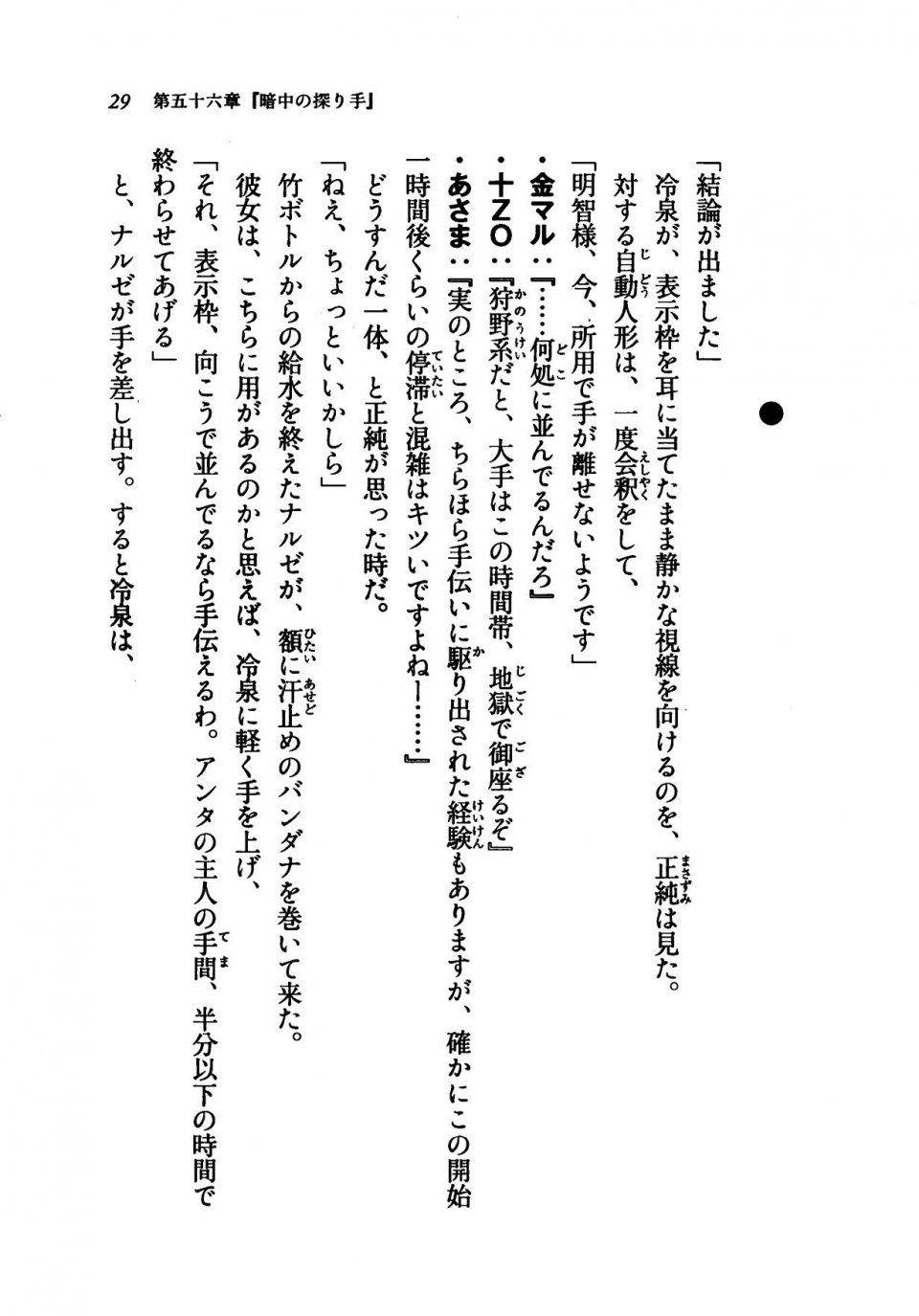 29　第五十六章『暗中の探り手』

「結論が出ました」

冷泉が、表示枠を耳に当てたまま静かな視線を向けるのを、正純は見た。対する自動人形は、一度会釈をして、

「明智様、今、所用で手が離せないようです」

・金マル：『……何処に並んでるんだろ』

・十ZO：『狩野系だと、大手はこの時間帯、地獄で御座るぞ』

・あさま：『実のところ、ちらほら手伝いに駆り出された経験もありますが、確かにこの開始一時間後くらいの停滞と混雑はキツいですよねー……』

どうすんだ一体、と正純が思った時だ。

「ねえ、ちょっといいかしら」

竹ボトルからの給水を終えたナルゼが、額に汗止めのバンダナを巻いて来た。

彼女は、こちらに用があるのかと思えば、冷泉に軽く手を上げ、

「それ、表示枠、向こうで並んでるなら手伝えるわ。アンタの主人の手間、半分以下の時間で終わらせてあげる」

と、ナルゼが手を差し出す。すると冷泉は、